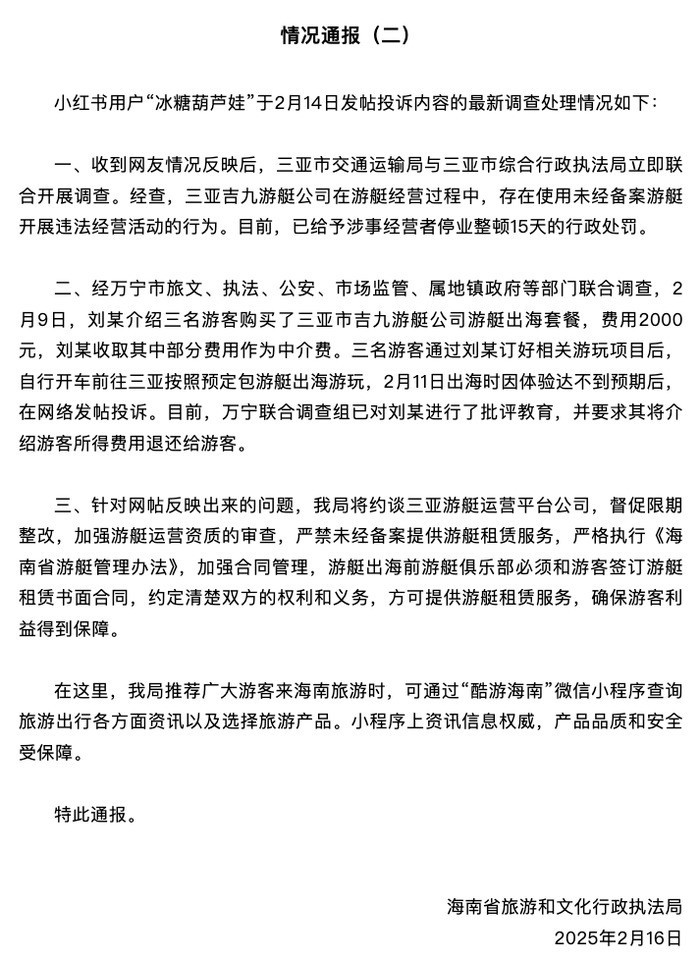 情况通报（二）

小红书用户“冰糖葫芦娃”于2月14日发帖投诉内容的最新调查处理情况如下：

一、收到网友情况反映后，三亚市交通运输局与三亚市综合行政执法局立即联合开展调查。经查，三亚吉九游艇公司在游艇经营过程中，存在使用未经备案游艇开展违法经营活动的行为。目前，已给予涉事经营者停业整顿15天的行政处罚。

二、经万宁市旅文、执法、公安、市场监管、属地镇政府等部门联合调查，2月9日，刘某介绍三名游客购买了三亚市吉九游艇公司游艇出海套餐，费用2000元，刘某收取其中部分费用作为中介费。三名游客通过刘某订好相关游玩项目后，自行开车前往三亚按照预定包游艇出海游玩，2月11日出海时因体验达不到预期后，在网络发帖投诉。目前，万宁联合调查组已对刘某进行了批评教育，并要求其将介绍游客所得费用退还给游客。

三、针对网帖反映出来的问题，我局将约谈三亚游艇运营平台公司，督促限期整改，加强游艇运营资质的审查，严禁未经备案提供游艇租赁服务，严格执行《海南省游艇管理办法》，加强合同管理，游艇出海前游艇俱乐部必须和游客签订游艇租赁书面合同，约定清楚双方的权利和义务，方可提供游艇租赁服务，确保游客利益得到保障。

在这里，我局推荐广大游客来海南旅游时，可通过“酷游海南”微信小程序查询旅游出行各方面资讯以及选择旅游产品。小程序上资讯信息权威，产品品质和安全受保障。

特此通报。

海南省旅游和文化行政执法局
2025年2月16日